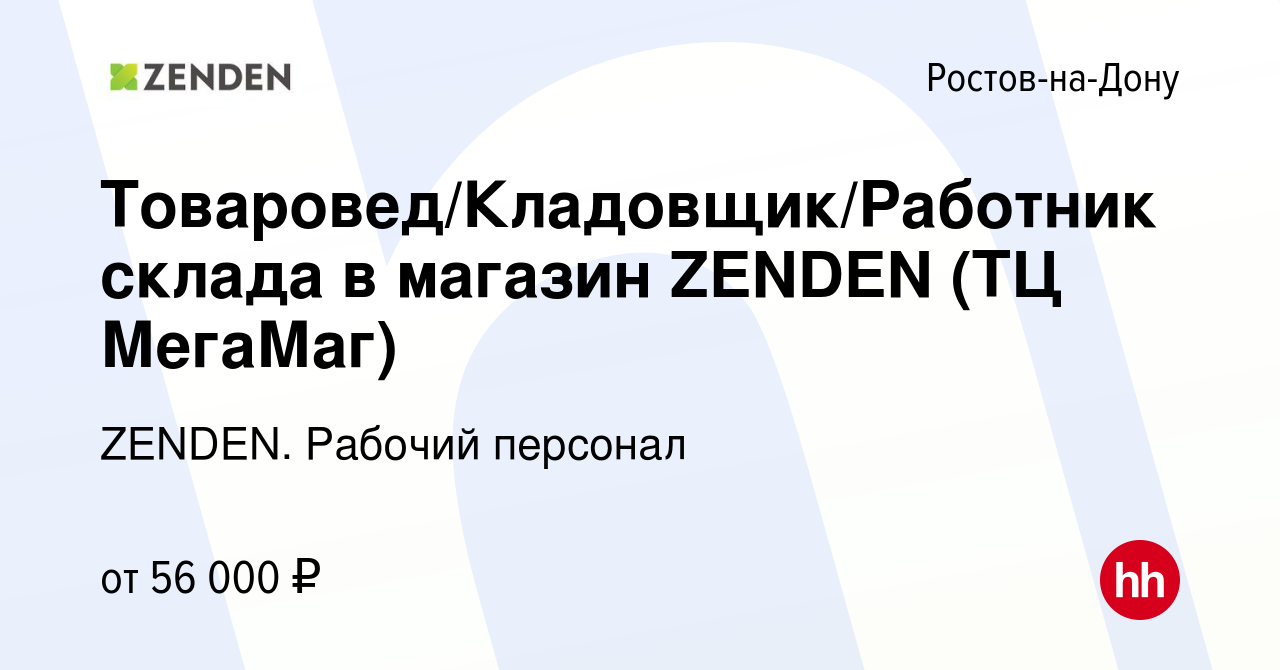 ZENDEN

Ростов-на-Дону

Товаровед/Кладовщик/Работник склада в магазин ZENDEN (ТЦ МегаМаг)

ZENDEN. Рабочий персонал

от 56 000 ₽

hh